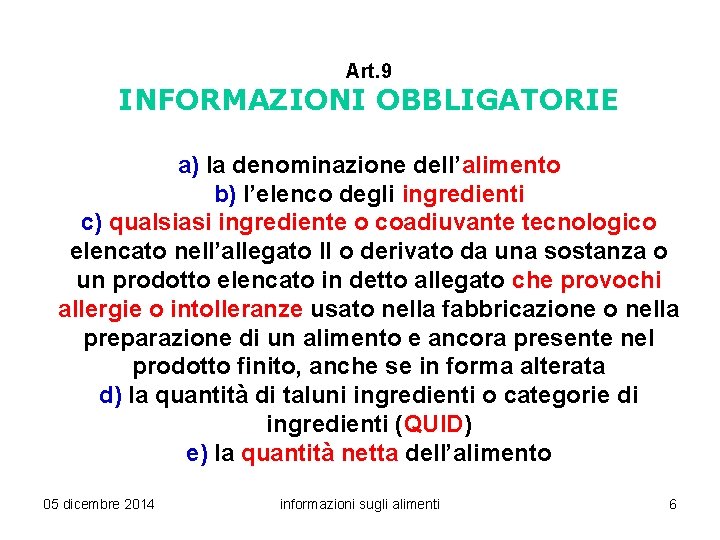 Art.9
INFORMAZIONI OBBLIGATORIE

a) la denominazione dell’alimento
b) l’elenco degli ingredienti
c) qualsiasi ingrediente o coadiuvante tecnologico elencato nell’allegato II o derivato da una sostanza o un prodotto elencato in detto allegato che provochi allergie o intolleranze usato nella fabbricazione o nella preparazione di un alimento e ancora presente nel prodotto finito, anche se in forma alterata
d) la quantità di taluni ingredienti o categorie di ingredienti (QUID)
e) la quantità netta dell’alimento

05 dicembre 2014 informazioni sugli alimenti 6